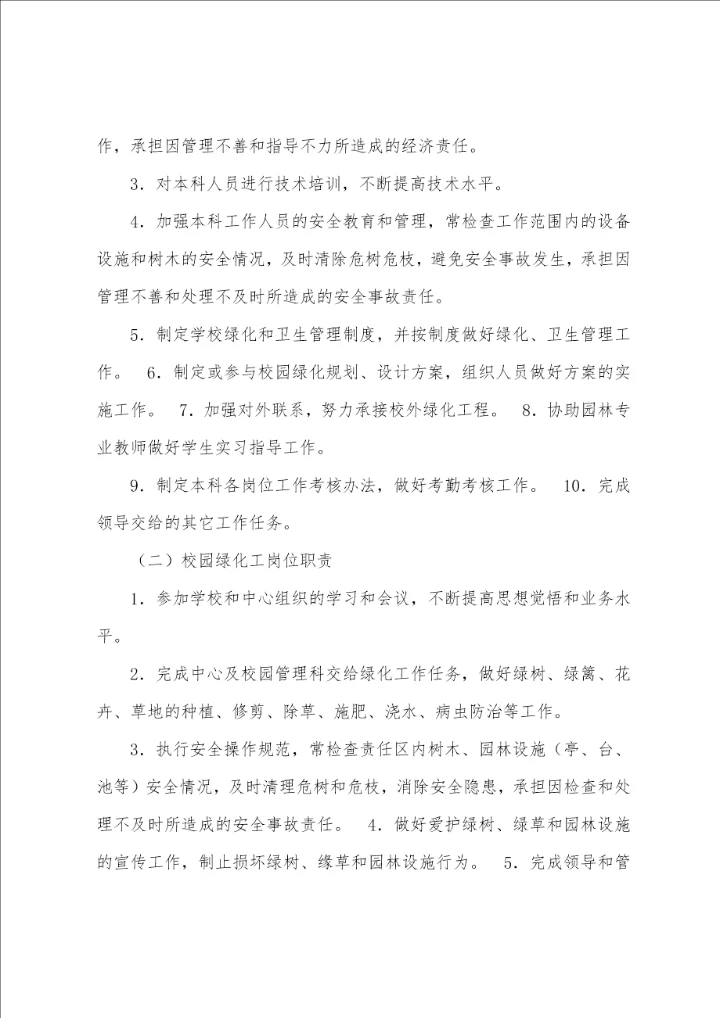 作，承担因管理不善和指导不力所造成的经济责任。

3．对本科人员进行技术培训，不断提高技术水平。

4．加强本科工作人员的安全教育和管理，常检查工作范围内的设备设施和树木的安全情况，及时清除危树危枝，避免安全事故发生，承担因管理不善和处理不及时所造成的安全事故责任。

5．制定学校绿化和卫生管理制度，并按制度做好绿化、卫生管理工作。　6．制定或参与校园绿化规划、设计方案，组织人员做好方案的实施工作。　7．加强对外联系，努力承接校外绿化工程。　8．协助园林专业教师做好学生实习指导工作。

9．制定本科各岗位工作考核办法，做好考勤考核工作。　10．完成领导交给的其它工作任务。

（二）校园绿化工岗位职责

1．参加学校和中心组织的学习和会议，不断提高思想觉悟和业务水平。

2．完成中心及校园管理科交给绿化工作任务，做好绿树、绿篱、花卉、草地的种植、修剪、除草、施肥、浇水、病虫防治等工作。

3．执行安全操作规范，常检查责任区内树木、园林设施（亭、台、池等）安全情况，及时清理危树和危枝，消除安全隐患，承担因检查和处理不及时所造成的安全事故责任。　4．做好爱护绿树、绿草和园林设施的宣传工作，制止损坏绿树、缘草和园林设施行为。　5．完成领导和管